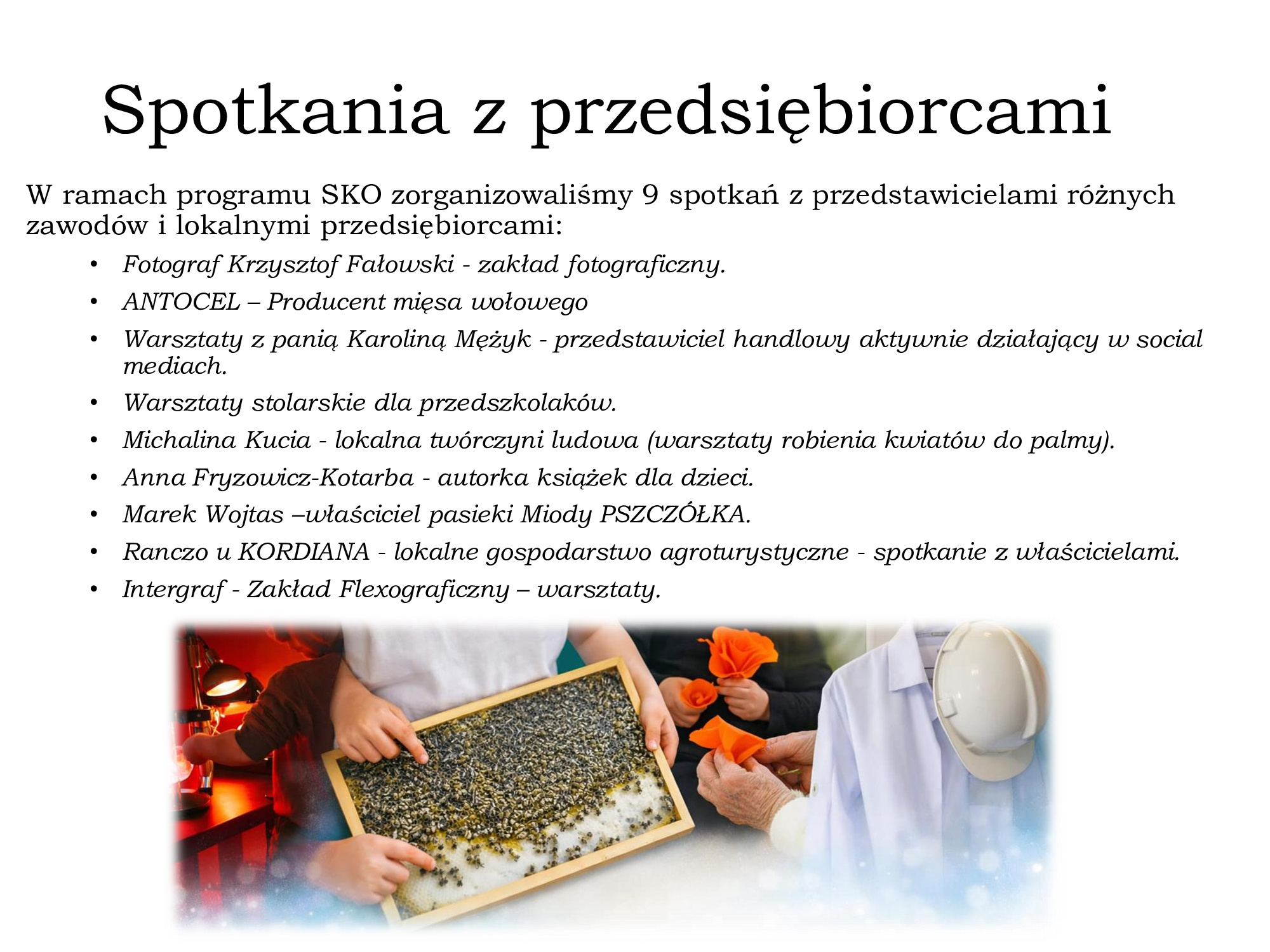 Spotkania z przedsiębiorcami

W ramach programu SKO zorganizowaliśmy 9 spotkań z przedstawicielami różnych zawodów i lokalnymi przedsiębiorcami:

• Fotograf Krzysztof Fałowski - zakład fotograficzny.
• ANTOCEL – Producent mięsa wołowego
• Warsztaty z panią Karoliną Mężyk - przedstawiciel handlowy aktywnie działający w social mediach.
• Warsztaty stolarskie dla przedszkolaków.
• Michalina Kucia - lokalna twórczyni ludowa (warsztaty robienia kwiatów do palmy).
• Anna Fryzowicz-Kotarba - autorka książek dla dzieci.
• Marek Wojtas –właściciel pasieki Miody PSZCZÓŁKA.
• Ranczo u KORDIANA - lokalne gospodarstwo agroturystyczne - spotkanie z właścicielami.
• Intergraf - Zakład Flexograficzny – warsztaty.